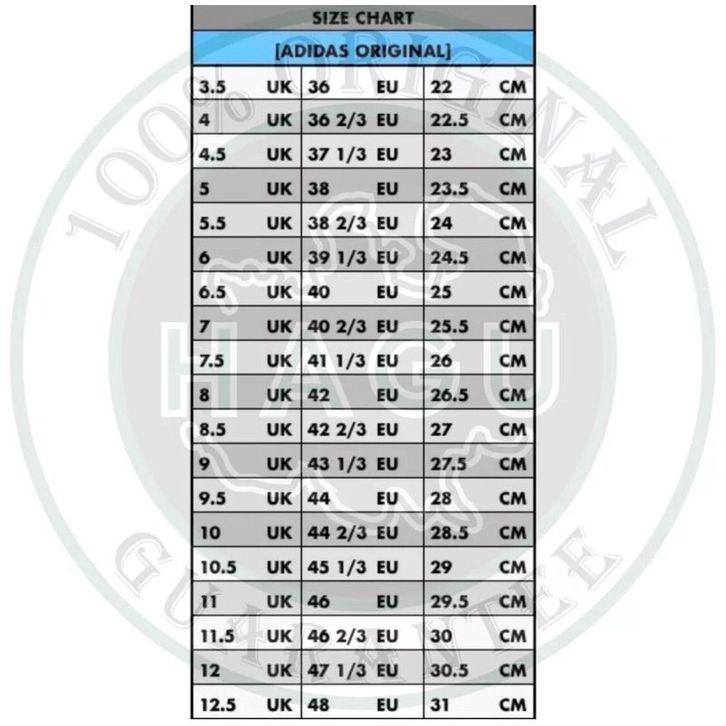 SIZE CHART

[ADIDAS ORIGINAL]

| | | |
|---|---|---|
| 3.5 UK | 36 EU | 22 CM |
| 4 UK | 36 2/3 EU | 22.5 CM |
| 4.5 UK | 37 1/3 EU | 23 CM |
| 5 UK | 38 EU | 23.5 CM |
| 5.5 UK | 38 2/3 EU | 24 CM |
| 6 UK | 39 1/3 EU | 24.5 CM |
| 6.5 UK | 40 EU | 25 CM |
| 7 UK | 40 2/3 EU | 25.5 CM |
| 7.5 UK | 41 1/3 EU | 26 CM |
| 8 UK | 42 EU | 26.5 CM |
| 8.5 UK | 42 2/3 EU | 27 CM |
| 9 UK | 43 1/3 EU | 27.5 CM |
| 9.5 UK | 44 EU | 28 CM |
| 10 UK | 44 2/3 EU | 28.5 CM |
| 10.5 UK | 45 1/3 EU | 29 CM |
| 11 UK | 46 EU | 29.5 CM |
| 11.5 UK | 46 2/3 EU | 30 CM |
| 12 UK | 47 1/3 EU | 30.5 CM |
| 12.5 UK | 48 EU | 31 CM |

100% ORIGINAL
HAGU
GUARANTEE